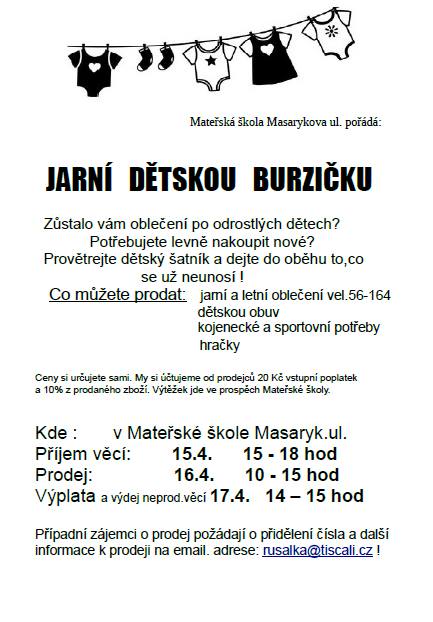 Mateřská škola Masarykova ul. pořádá:

JARNÍ DĚTSKOU BURZIČKU

Zůstalo vám oblečení po odrostlých dětech?
Potřebujete levně nakoupit nové?
Provětrejte dětský šatník a dejte do oběhu to,co se už neunosí !

Co můžete prodat: jarní a letní oblečení vel.56-164
dětskou obuv
kojenecké a sportovní potřeby
hračky

Ceny si určujete sami. My si účtujeme od prodejců 20 Kč vstupní poplatek a 10% z prodaného zboží. Výtěžek jde ve prospěch Mateřské školy.

Kde : v Mateřské škole Masaryk.ul.
Příjem věcí: 15.4. 15 - 18 hod
Prodej: 16.4. 10 - 15 hod
Výplata a výdej neprod.věcí 17.4. 14 – 15 hod

Případní zájemci o prodej požádají o přidělení čísla a další informace k prodeji na email. adrese: rusalka@tiscali.cz !